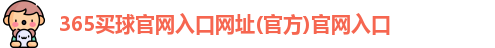 365买球官网入口网址(官方)官网入口